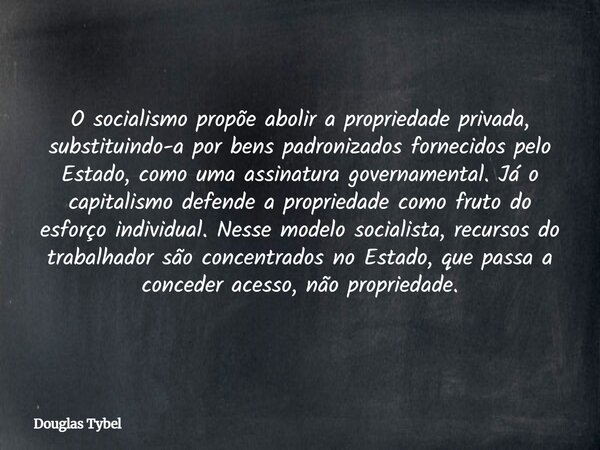 O socialismo propõe abolir a propriedade privada, substituindo-a por bens padronizados fornecidos pelo Estado, como uma assinatura governamental. Já o capitalismo defende a propriedade como fruto do esforço individual. Nesse modelo socialista, recursos do trabalhador são concentrados no Estado, que passa a conceder acesso, não propriedade.

Douglas Tybel